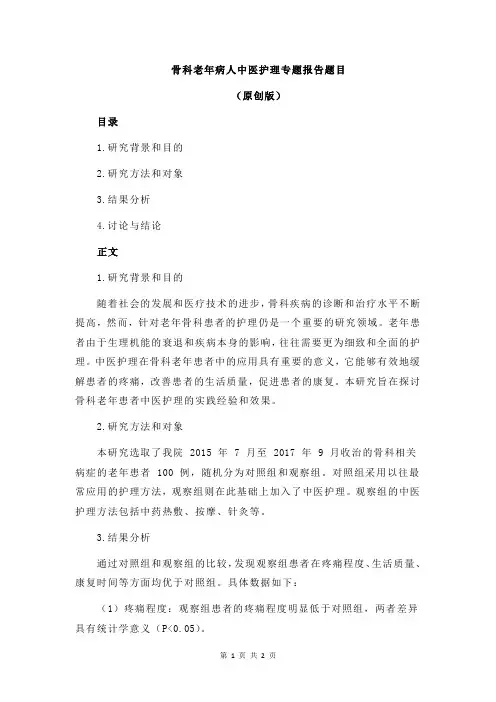 骨科老年病人中医护理专题报告题目

（原创版）

目录

1.研究背景和目的

2.研究方法和对象

3.结果分析

4.讨论与结论

正文

1.研究背景和目的

随着社会的发展和医疗技术的进步，骨科疾病的诊断和治疗水平不断提高，然而，针对老年骨科患者的护理仍是一个重要的研究领域。老年患者由于生理机能的衰退和疾病本身的影响，往往需要更为细致和全面的护理。中医护理在骨科老年患者中的应用具有重要的意义，它能够有效地缓解患者的疼痛，改善患者的生活质量，促进患者的康复。本研究旨在探讨骨科老年患者中医护理的实践经验和效果。

2.研究方法和对象

本研究选取了我院 2015 年 7 月至 2017 年 9 月收治的骨科相关病症的老年患者 100 例，随机分为对照组和观察组。对照组采用以往最常应用的护理方法，观察组则在此基础上加入了中医护理。观察组的中医护理方法包括中药热敷、按摩、针灸等。

3.结果分析

通过对照组和观察组的比较，发现观察组患者在疼痛程度、生活质量、康复时间等方面均优于对照组。具体数据如下：

（1）疼痛程度：观察组患者的疼痛程度明显低于对照组，两者差异具有统计学意义（P<0.05）。

第 1 页 共 2 页